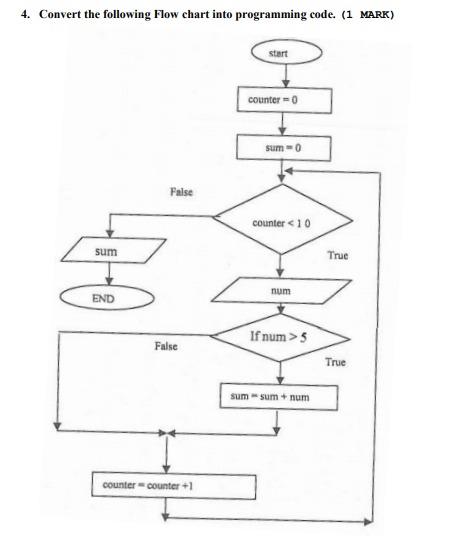 4. Convert the following Flow chart into programming code. (1 MARK)

start

counter = 0

sum = 0

False

counter < 1 0

sum

True

END

num

If num > 5

False

True

sum = sum + num

counter = counter +1